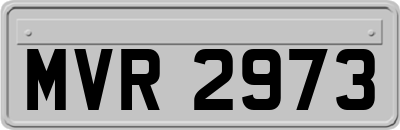 MVR 2973